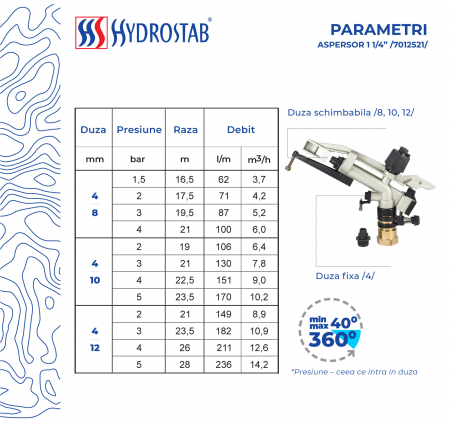 HYDROSTAB®

PARAMETRI
ASPERSOR 1 1/4" /7012521/

| Duza | Presiune | Raza | Debit | |
|---|---|---|---|---|
| mm | bar | m | l/m | $m^3/h$ |
| 4 8 | 1,5 | 16,5 | 62 | 3,7 |
| | 2 | 17,5 | 71 | 4,2 |
| | 3 | 19,5 | 87 | 5,2 |
| | 4 | 21 | 100 | 6,0 |
| 4 10 | 2 | 19 | 106 | 6,4 |
| | 3 | 21 | 130 | 7,8 |
| | 4 | 22,5 | 151 | 9,0 |
| | 5 | 23,5 | 170 | 10,2 |
| 4 12 | 2 | 21 | 149 | 8,9 |
| | 3 | 23,5 | 182 | 10,9 |
| | 4 | 26 | 211 | 12,6 |
| | 5 | 28 | 236 | 14,2 |

Duza schimbabila /8, 10, 12/

Duza fixa /4/

min 40°
max 360°

*Presiune – ceea ce intra in duza